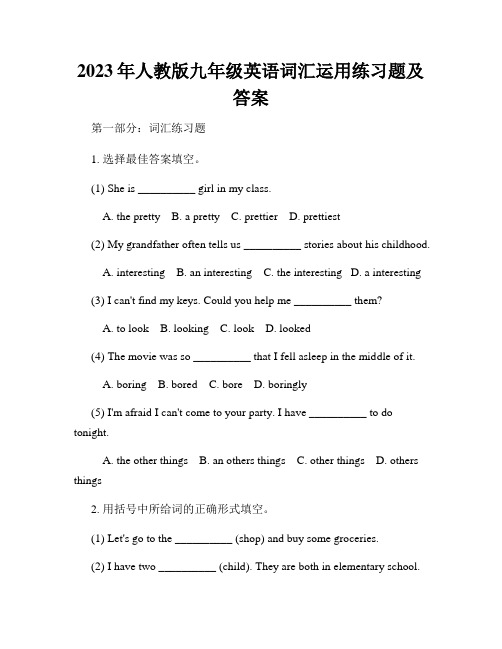 2023年人教版九年级英语词汇运用练习题及答案

第一部分：词汇练习题

1. 选择最佳答案填空。

(1) She is __________ girl in my class.

A. the pretty B. a pretty C. prettier D. prettiest

(2) My grandfather often tells us __________ stories about his childhood.

A. interesting B. an interesting C. the interesting D. a interesting

(3) I can't find my keys. Could you help me __________ them?

A. to look B. looking C. look D. looked

(4) The movie was so __________ that I fell asleep in the middle of it.

A. boring B. bored C. bore D. boringly

(5) I'm afraid I can't come to your party. I have __________ to do tonight.

A. the other things B. an others things C. other things D. others things

2. 用括号中所给词的正确形式填空。

(1) Let's go to the __________ (shop) and buy some groceries.

(2) I have two __________ (child). They are both in elementary school.